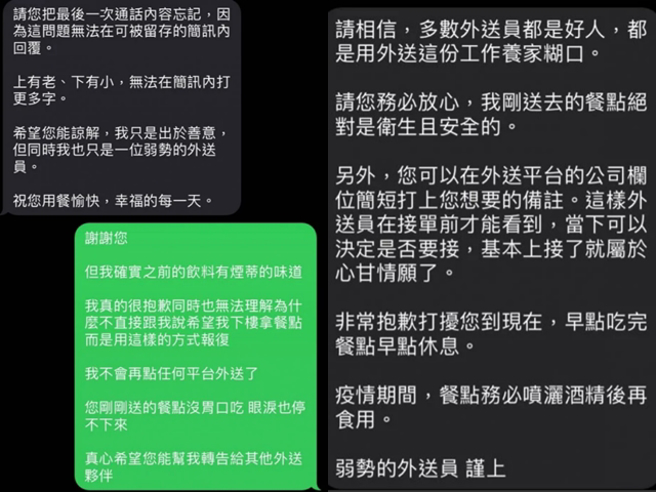 請您把最後一次通話內容忘記，因為這問題無法在可被留存的簡訊內回覆。

上有老、下有小，無法在簡訊內打更多字。

希望您能諒解，我只是出於善意，但同時我也只是一位弱勢的外送員。

祝您用餐愉快，幸福的每一天。

謝謝您

但我確實之前的飲料有煙蒂的味道

我真的很抱歉同時也無法理解為什麼不直接跟我說希望我下樓拿餐點而是用這樣的方式報復

我不會再點任何平台外送了

您剛剛送的餐點沒胃口吃 眼淚也停不下來

真心希望您能幫我轉告給其他外送夥伴

請相信，多數外送員都是好人，都是用外送這份工作養家糊口。

請您務必放心，我剛送去的餐點絕對是衛生且安全的。

另外，您可以在外送平台的公司欄位簡短打上您想要的備註。這樣外送員在接單前才能看到，當下可以決定是否要接，基本上接了就屬於心甘情願了。

非常抱歉打擾您到現在，早點吃完餐點早點休息。

疫情期間，餐點務必噴灑酒精後再食用。

弱勢的外送員 謹上